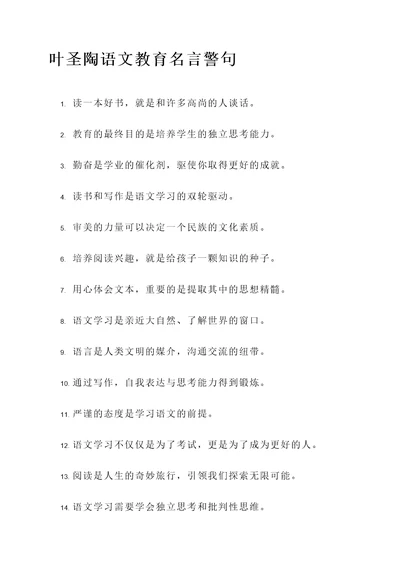 叶圣陶语文教育名言警句

1. 读一本好书，就是和许多高尚的人谈话。

2. 教育的最终目的是培养学生的独立思考能力。

3. 勤奋是学业的催化剂，驱使你取得更好的成就。

4. 读书和写作是语文学习的双轮驱动。

5. 审美的力量可以决定一个民族的文化素质。

6. 培养阅读兴趣，就是给孩子一颗知识的种子。

7. 用心体会文本，重要的是提取其中的思想精髓。

8. 语文学习是亲近大自然、了解世界的窗口。

9. 语言是人类文明的媒介，沟通交流的纽带。

10. 通过写作，自我表达与思考能力得到锻炼。

11. 严谨的态度是学习语文的前提。

12. 语文学习不仅仅是为了考试，更是为了成为更好的人。

13. 阅读是人生的奇妙旅行，引领我们探索无限可能。

14. 语文学习需要学会独立思考和批判性思维。